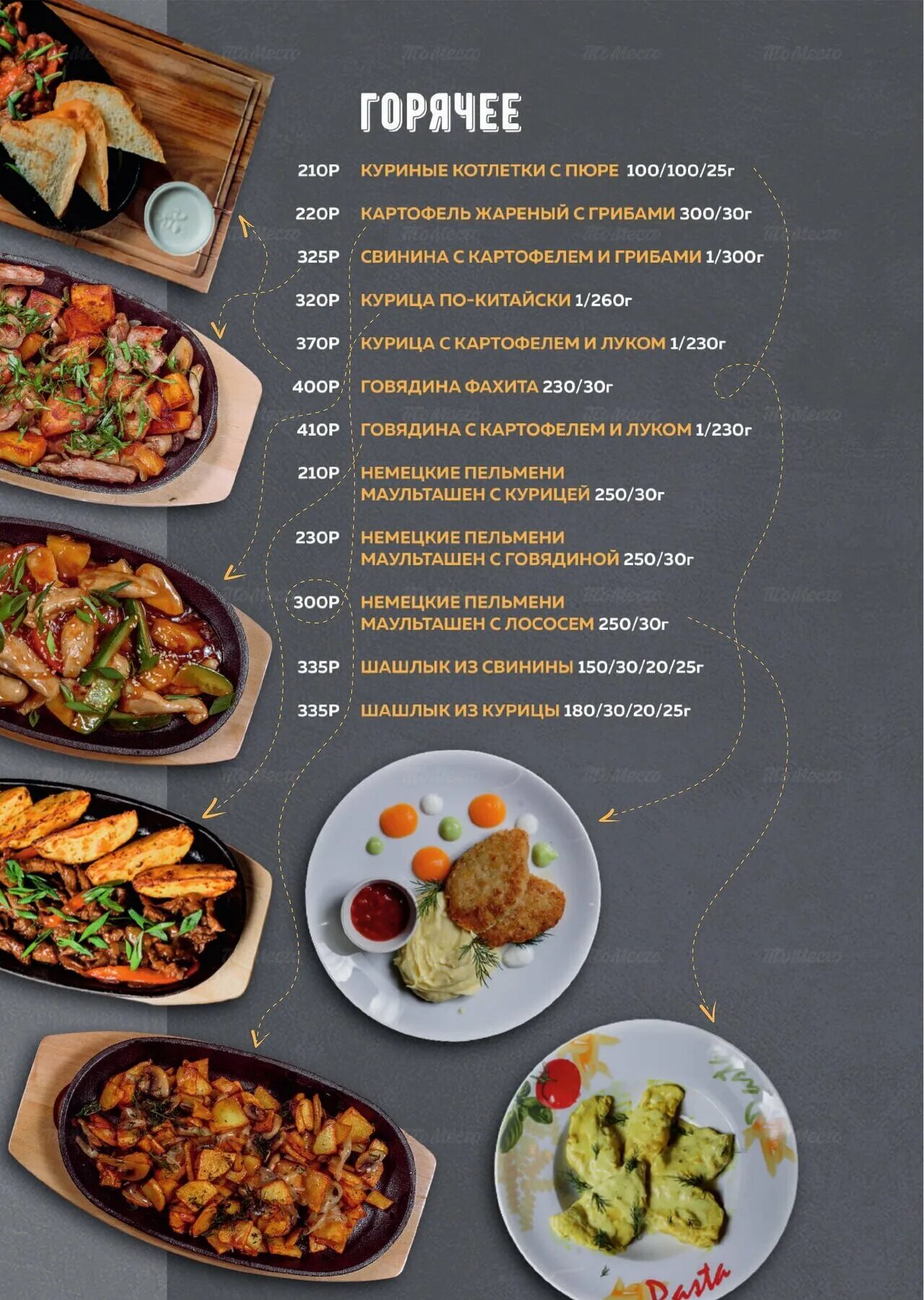 ГОРЯЧЕЕ

210Р КУРИНЫЕ КОТЛЕТКИ С ПЮРЕ 100/100/25г

220Р КАРТОФЕЛЬ ЖАРЕНЫЙ С ГРИБАМИ 300/30г

325Р СВИНИНА С КАРТОФЕЛЕМ И ГРИБАМИ 1/300г

320Р КУРИЦА ПО-КИТАЙСКИ 1/260г

370Р КУРИЦА С КАРТОФЕЛЕМ И ЛУКОМ 1/230г

400Р ГОВЯДИНА ФАХИТА 230/30г

410Р ГОВЯДИНА С КАРТОФЕЛЕМ И ЛУКОМ 1/230г

210Р НЕМЕЦКИЕ ПЕЛЬМЕНИ МАУЛЬТАШЕН С КУРИЦЕЙ 250/30г

230Р НЕМЕЦКИЕ ПЕЛЬМЕНИ МАУЛЬТАШЕН С ГОВЯДИНОЙ 250/30г

300Р НЕМЕЦКИЕ ПЕЛЬМЕНИ МАУЛЬТАШЕН С ЛОСОСЕМ 250/30г

335Р ШАШЛЫК ИЗ СВИНИНЫ 150/30/20/25г

335Р ШАШЛЫК ИЗ КУРИЦЫ 180/30/20/25г

Pasta

ТоМесто